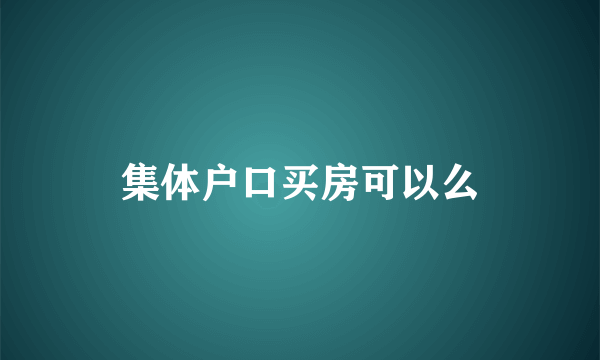 集体户口买房可以么